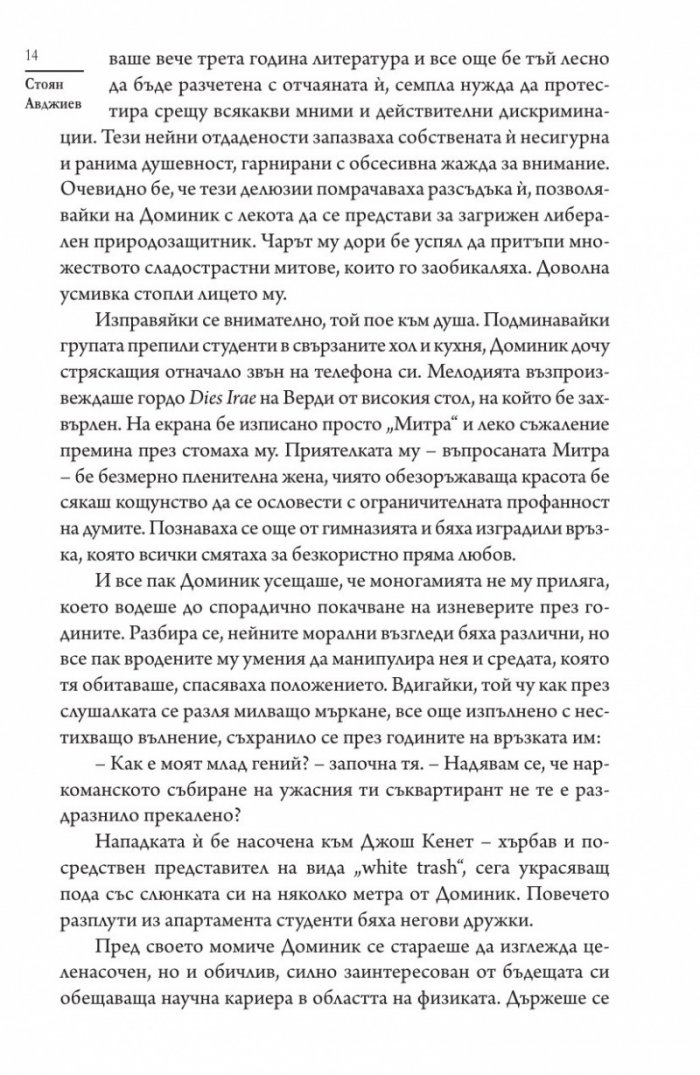 14

Стоян Авджиев

ваше вече трета година литература и все още бе тъй лесно да бъде разчетена с отчаяната ѝ, семпла нужда да протестира срещу всякакви мними и действителни дискриминации. Тези нейни отдадености запазваха собствената ѝ несигурна и ранима душевност, гарнирани с обсесивна жажда за внимание. Очевидно бе, че тези делюзии помрачаваха разсъдъка ѝ, позволявайки на Доминик с лекота да се представи за загрижен либерален природозащитник. Чарът му дори бе успял да притъпи множеството сладострастни митове, които го заобикаляха. Доволна усмивка стопли лицето му.

Изправяйки се внимателно, той пое към душа. Подминавайки групата препили студенти в свързаните хол и кухня, Доминик дочу стряскащия отначало звън на телефона си. Мелодията възпроизвеждаше гордо Dies Irae на Верди от високия стол, на който бе захвърлен. На екрана бе изписано просто „Митра“ и леко съжаление премина през стомаха му. Приятелката му – въпросаната Митра – бе безмерно пленителна жена, чиято обезоръжаваща красота бе сякаш кощунство да се ословести с ограничителната профанност на думите. Познаваха се още от гимназията и бяха изградили връзка, която всички смятаха за безкористно пряма любов.

И все пак Доминик усещаше, че моногамията не му приляга, което водеше до спорадично покачване на изневерите през годините. Разбира се, нейните морални възгледи бяха различни, но все пак вродените му умения да манипулира нея и средата, която тя обитаваше, спасяваха положението. Вдигайки, той чу как през слушалката се разля милващо мъркане, все още изпълнено с нестихващо вълнение, съхранило се през годините на връзката им:

– Как е моят млад гений? – започна тя. – Надявам се, че наркоманското събиране на ужасния ти съквартирант не те е раздразнило прекалено?

Нападката ѝ бе насочена към Джош Кенет – хърбав и посредствен представител на вида „white trash“, сега украсяващ пода със слюнката си на няколко метра от Доминик. Повечето разплути из апартамента студенти бяха негови дружки.

Пред своето момиче Доминик се стараеше да изглежда целенасочен, но и обичлив, силно заинтересован от бъдещата си обещаваща научна кариера в областта на физиката. Държеше се